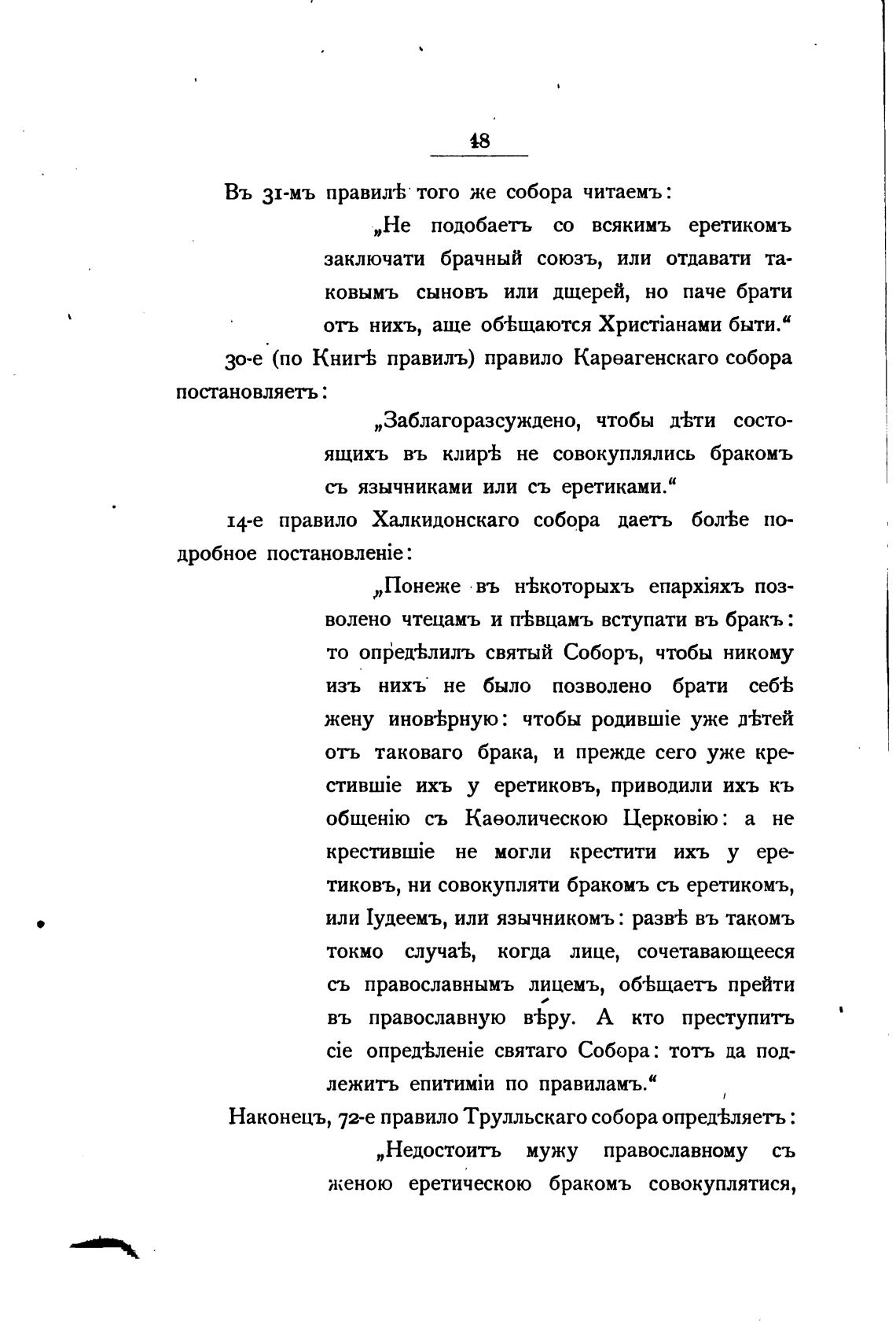 48

Въ 31-мъ правилѣ того же собора читаемъ:

„Не подобаетъ со всякимъ еретикомъ заключати брачный союзъ, или отдавати таковымъ сыновъ или дщерей, но паче брати отъ нихъ, аще обѣщаются Христіанами быти.“

30-е (по Книгѣ правилъ) правило Карѳагенскаго собора постановляетъ:

„Заблагоразсуждено, чтобы дѣти состоящихъ въ клирѣ не совокуплялись бракомъ съ язычниками или съ еретиками.“

14-е правило Халкидонскаго собора даетъ болѣе подробное постановленіе:

„Понеже въ нѣкоторыхъ епархіяхъ позволено чтецамъ и пѣвцамъ вступати въ бракъ: то опредѣлилъ святый Соборъ, чтобы никому изъ нихъ не было позволено брати себѣ жену иновѣрную: чтобы родившіе уже дѣтей отъ таковаго брака, и прежде сего уже крестившіе ихъ у еретиковъ, приводили ихъ къ общенію съ Каѳолическою Церковію: а не крестившіе не могли крестити ихъ у еретиковъ, ни совокупляти бракомъ съ еретикомъ, или Іудеемъ, или язычникомъ: развѣ въ такомъ токмо случаѣ, когда лице, сочетавающееся съ православнымъ лицемъ, обѣщаетъ прейти въ православную вѣру. А кто преступитъ сіе опредѣленіе святаго Собора: тотъ да подлежитъ епитиміи по правиламъ.“

Наконецъ, 72-е правило Трулльскаго собора опредѣляетъ:

„Недостоитъ мужу православному съ женою еретическою бракомъ совокуплятися,